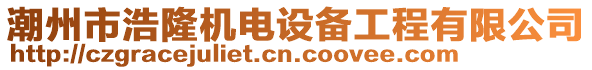 潮州市浩隆机电设备工程有限公司
http://czgracejuliet.cn.coovee.com